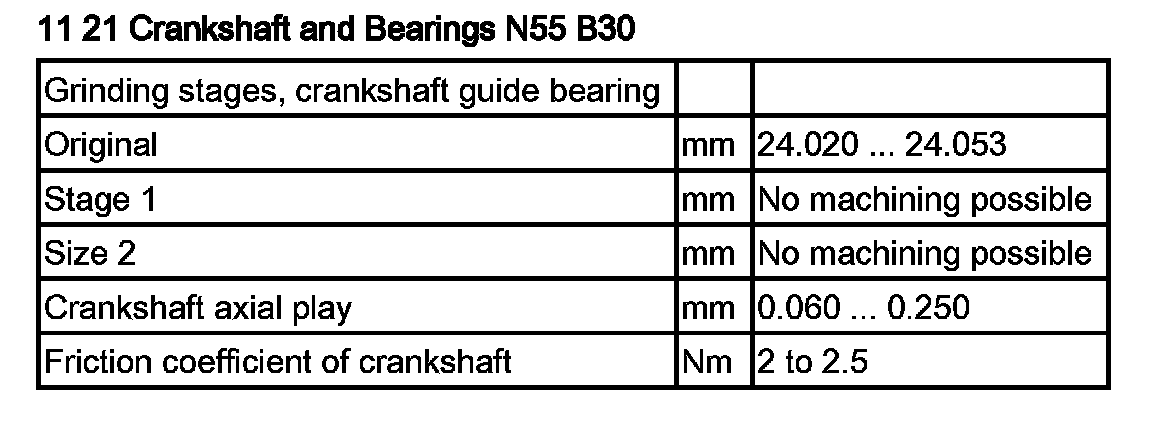 11 21 Crankshaft and Bearings N55 B30

| Grinding stages, crankshaft guide bearing | | |
|---|---|---|
| Original | mm | 24.020 ... 24.053 |
| Stage 1 | mm | No machining possible |
| Size 2 | mm | No machining possible |
| Crankshaft axial play | mm | 0.060 ... 0.250 |
| Friction coefficient of crankshaft | Nm | 2 to 2.5 |